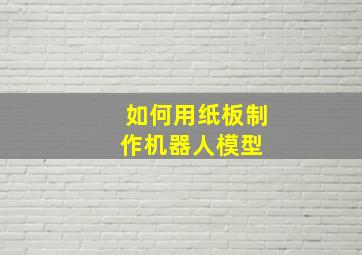 如何用纸板制作机器人模型